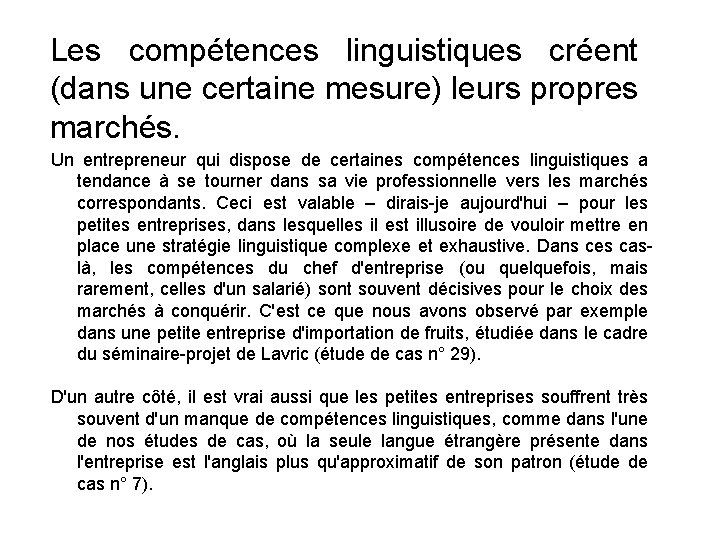 Les compétences linguistiques créent (dans une certaine mesure) leurs propres marchés.

Un entrepreneur qui dispose de certaines compétences linguistiques a tendance à se tourner dans sa vie professionnelle vers les marchés correspondants. Ceci est valable – dirais-je aujourd'hui – pour les petites entreprises, dans lesquelles il est illusoire de vouloir mettre en place une stratégie linguistique complexe et exhaustive. Dans ces cas-là, les compétences du chef d'entreprise (ou quelquefois, mais rarement, celles d'un salarié) sont souvent décisives pour le choix des marchés à conquérir. C'est ce que nous avons observé par exemple dans une petite entreprise d'importation de fruits, étudiée dans le cadre du séminaire-projet de Lavric (étude de cas n° 29).

D'un autre côté, il est vrai aussi que les petites entreprises souffrent très souvent d'un manque de compétences linguistiques, comme dans l'une de nos études de cas, où la seule langue étrangère présente dans l'entreprise est l'anglais plus qu'approximatif de son patron (étude de cas n° 7).